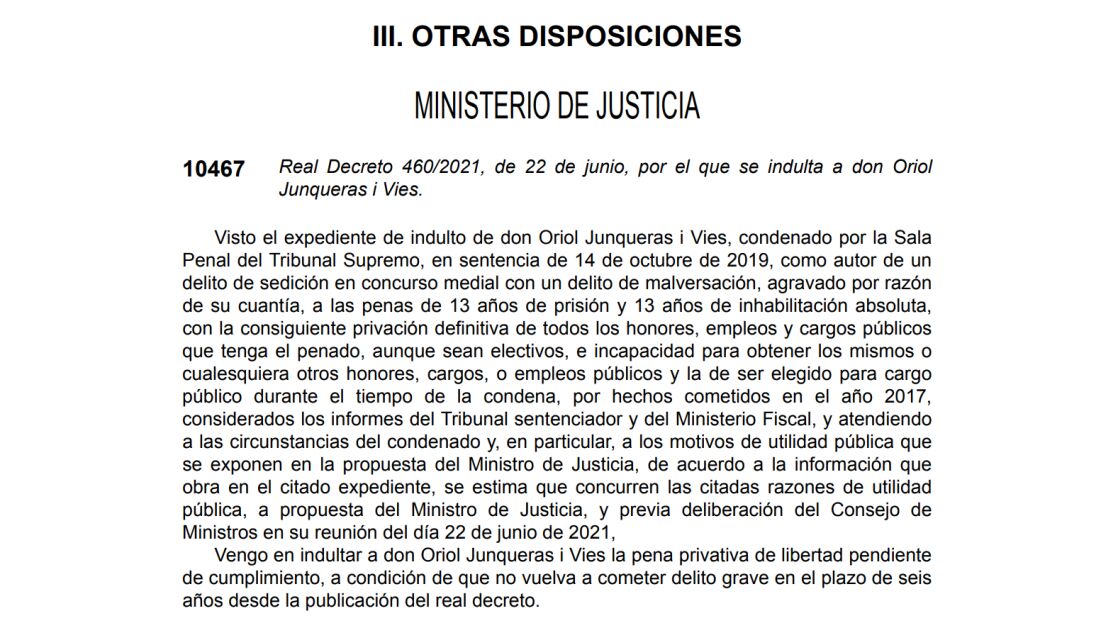 III. OTRAS DISPOSICIONES

MINISTERIO DE JUSTICIA

10467 Real Decreto 460/2021, de 22 de junio, por el que se indulta a don Oriol Junqueras i Vies.

Visto el expediente de indulto de don Oriol Junqueras i Vies, condenado por la Sala Penal del Tribunal Supremo, en sentencia de 14 de octubre de 2019, como autor de un delito de sedición en concurso medial con un delito de malversación, agravado por razón de su cuantía, a las penas de 13 años de prisión y 13 años de inhabilitación absoluta, con la consiguiente privación definitiva de todos los honores, empleos y cargos públicos que tenga el penado, aunque sean electivos, e incapacidad para obtener los mismos o cualesquiera otros honores, cargos, o empleos públicos y la de ser elegido para cargo público durante el tiempo de la condena, por hechos cometidos en el año 2017, considerados los informes del Tribunal sentenciador y del Ministerio Fiscal, y atendiendo a las circunstancias del condenado y, en particular, a los motivos de utilidad pública que se exponen en la propuesta del Ministro de Justicia, de acuerdo a la información que obra en el citado expediente, se estima que concurren las citadas razones de utilidad pública, a propuesta del Ministro de Justicia, y previa deliberación del Consejo de Ministros en su reunión del día 22 de junio de 2021,

Vengo en indultar a don Oriol Junqueras i Vies la pena privativa de libertad pendiente de cumplimiento, a condición de que no vuelva a cometer delito grave en el plazo de seis años desde la publicación del real decreto.